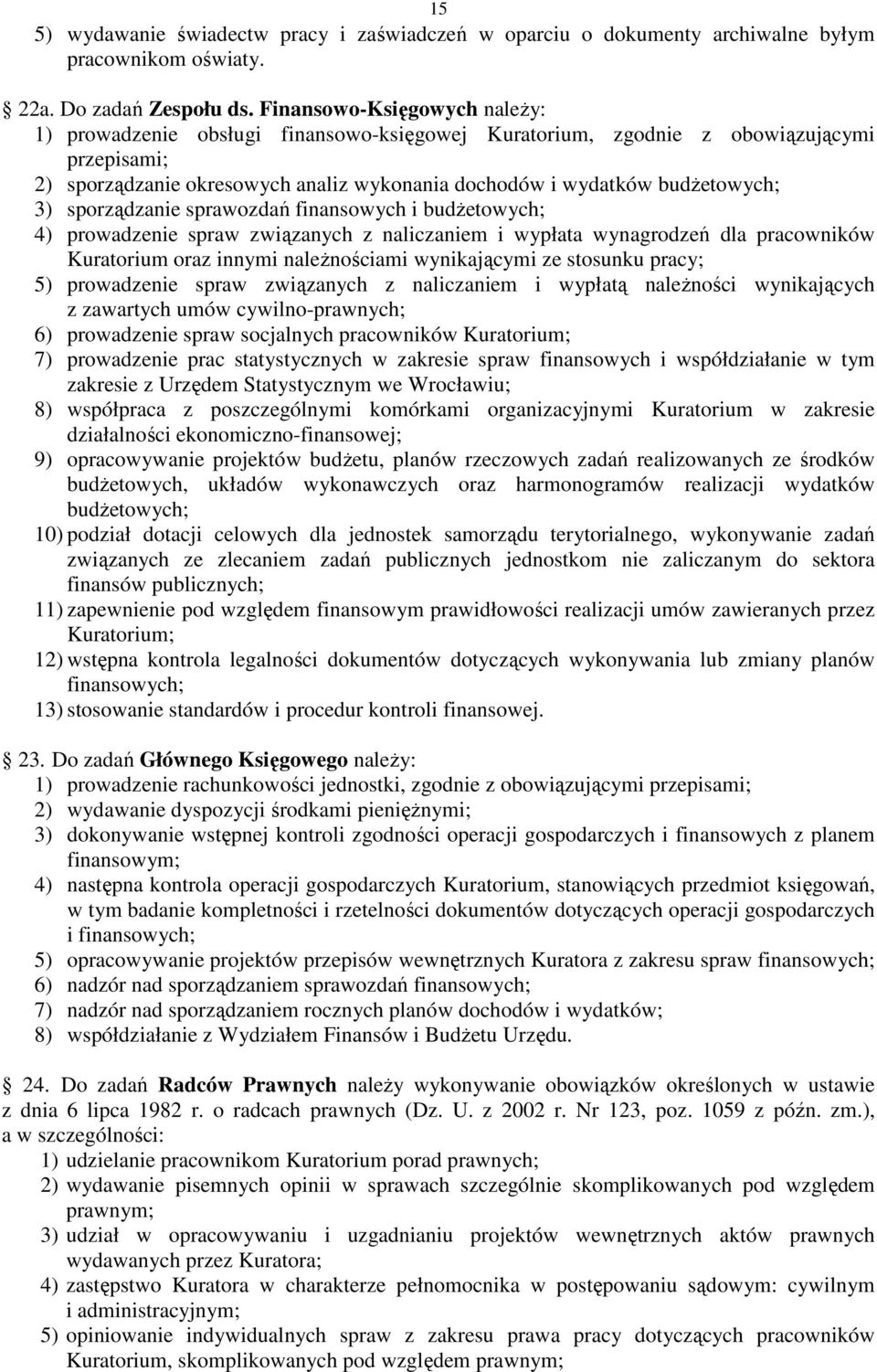 15

5) wydawanie świadectw pracy i zaświadczeń w oparciu o dokumenty archiwalne byłym pracownikom oświaty.

22a. Do zadań Zespołu ds. Finansowo-Księgowych należy:
1) prowadzenie obsługi finansowo-księgowej Kuratorium, zgodnie z obowiązującymi przepisami;
2) sporządzanie okresowych analiz wykonania dochodów i wydatków budżetowych;
3) sporządzanie sprawozdań finansowych i budżetowych;
4) prowadzenie spraw związanych z naliczaniem i wypłata wynagrodzeń dla pracowników Kuratorium oraz innymi należnościami wynikającymi ze stosunku pracy;
5) prowadzenie spraw związanych z naliczaniem i wypłatą należności wynikających z zawartych umów cywilno-prawnych;
6) prowadzenie spraw socjalnych pracowników Kuratorium;
7) prowadzenie prac statystycznych w zakresie spraw finansowych i współdziałanie w tym zakresie z Urzędem Statystycznym we Wrocławiu;
8) współpraca z poszczególnymi komórkami organizacyjnymi Kuratorium w zakresie działalności ekonomiczno-finansowej;
9) opracowywanie projektów budżetu, planów rzeczowych zadań realizowanych ze środków budżetowych, układów wykonawczych oraz harmonogramów realizacji wydatków budżetowych;
10) podział dotacji celowych dla jednostek samorządu terytorialnego, wykonywanie zadań związanych ze zlecaniem zadań publicznych jednostkom nie zaliczanym do sektora finansów publicznych;
11) zapewnienie pod względem finansowym prawidłowości realizacji umów zawieranych przez Kuratorium;
12) wstępna kontrola legalności dokumentów dotyczących wykonywania lub zmiany planów finansowych;
13) stosowanie standardów i procedur kontroli finansowej.

23. Do zadań Głównego Księgowego należy:
1) prowadzenie rachunkowości jednostki, zgodnie z obowiązującymi przepisami;
2) wydawanie dyspozycji środkami pieniężnymi;
3) dokonywanie wstępnej kontroli zgodności operacji gospodarczych i finansowych z planem finansowym;
4) następna kontrola operacji gospodarczych Kuratorium, stanowiących przedmiot księgowań, w tym badanie kompletności i rzetelności dokumentów dotyczących operacji gospodarczych i finansowych;
5) opracowywanie projektów przepisów wewnętrznych Kuratora z zakresu spraw finansowych;
6) nadzór nad sporządzaniem sprawozdań finansowych;
7) nadzór nad sporządzaniem rocznych planów dochodów i wydatków;
8) współdziałanie z Wydziałem Finansów i Budżetu Urzędu.

24. Do zadań Radców Prawnych należy wykonywanie obowiązków określonych w ustawie z dnia 6 lipca 1982 r. o radcach prawnych (Dz. U. z 2002 r. Nr 123, poz. 1059 z późn. zm.), a w szczególności:
1) udzielanie pracownikom Kuratorium porad prawnych;
2) wydawanie pisemnych opinii w sprawach szczególnie skomplikowanych pod względem prawnym;
3) udział w opracowywaniu i uzgadnianiu projektów wewnętrznych aktów prawnych wydawanych przez Kuratora;
4) zastępstwo Kuratora w charakterze pełnomocnika w postępowaniu sądowym: cywilnym i administracyjnym;
5) opiniowanie indywidualnych spraw z zakresu prawa pracy dotyczących pracowników Kuratorium, skomplikowanych pod względem prawnym;